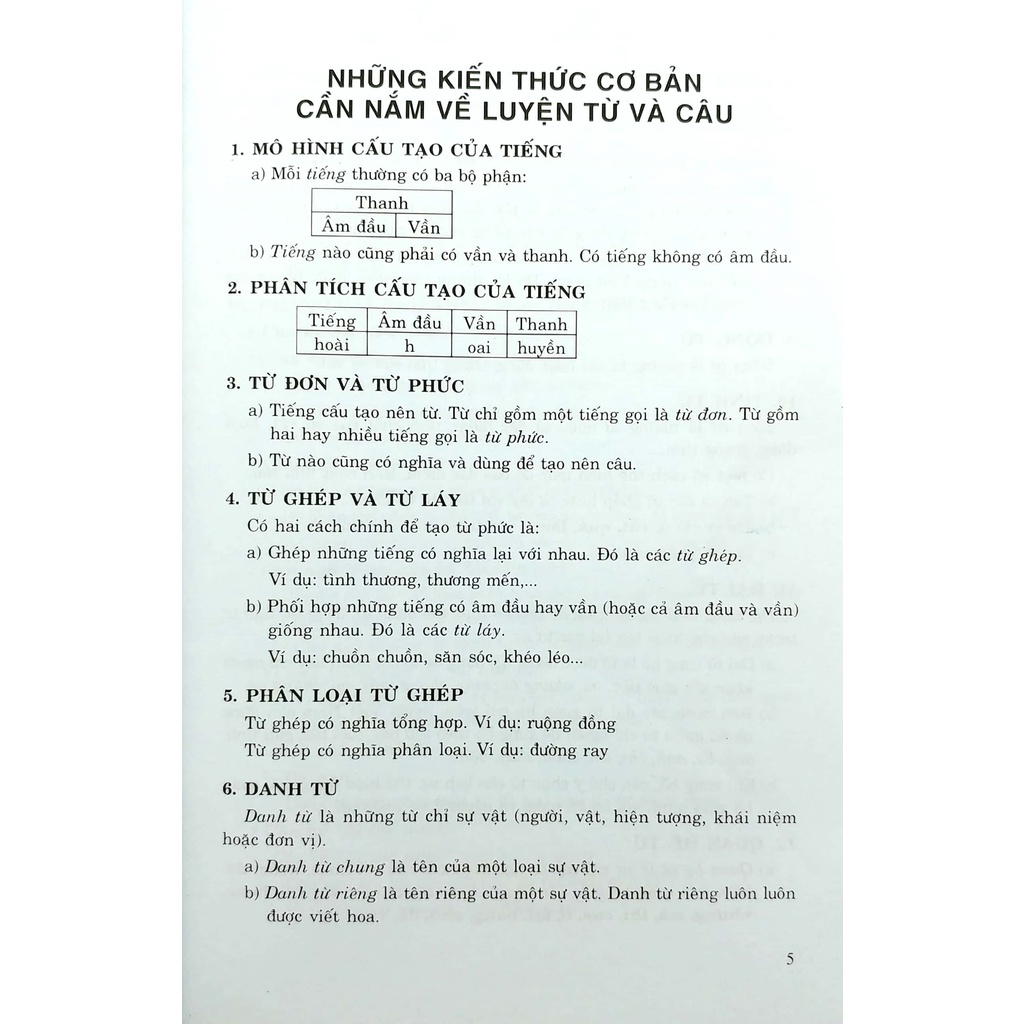 NHỮNG KIẾN THỨC CƠ BẢN
CẦN NẮM VỀ LUYỆN TỪ VÀ CÂU

1. MÔ HÌNH CẤU TẠO CỦA TIẾNG

a) Mỗi tiếng thường có ba bộ phận:

| Thanh | |
|---|---|
| Âm đầu | Vần |

b) Tiếng nào cũng phải có vần và thanh. Có tiếng không có âm đầu.

2. PHÂN TÍCH CẤU TẠO CỦA TIẾNG

| Tiếng | Âm đầu | Vần | Thanh |
|---|---|---|---|
| hoài | h | oai | huyền |

3. TỪ ĐƠN VÀ TỪ PHỨC

a) Tiếng cấu tạo nên từ. Từ chỉ gồm một tiếng gọi là từ đơn. Từ gồm hai hay nhiều tiếng gọi là từ phức.

b) Từ nào cũng có nghĩa và dùng để tạo nên câu.

4. TỪ GHÉP VÀ TỪ LÁY

Có hai cách chính để tạo từ phức là:

a) Ghép những tiếng có nghĩa lại với nhau. Đó là các từ ghép.

Ví dụ: tình thương, thương mến,...

b) Phối hợp những tiếng có âm đầu hay vần (hoặc cả âm đầu và vần) giống nhau. Đó là các từ láy.

Ví dụ: chuồn chuồn, săn sóc, khéo léo...

5. PHÂN LOẠI TỪ GHÉP

Từ ghép có nghĩa tổng hợp. Ví dụ: ruộng đồng

Từ ghép có nghĩa phân loại. Ví dụ: đường ray

6. DANH TỪ

Danh từ là những từ chỉ sự vật (người, vật, hiện tượng, khái niệm hoặc đơn vị).

a) Danh từ chung là tên của một loại sự vật.

b) Danh từ riêng là tên riêng của một sự vật. Danh từ riêng luôn luôn được viết hoa.

5